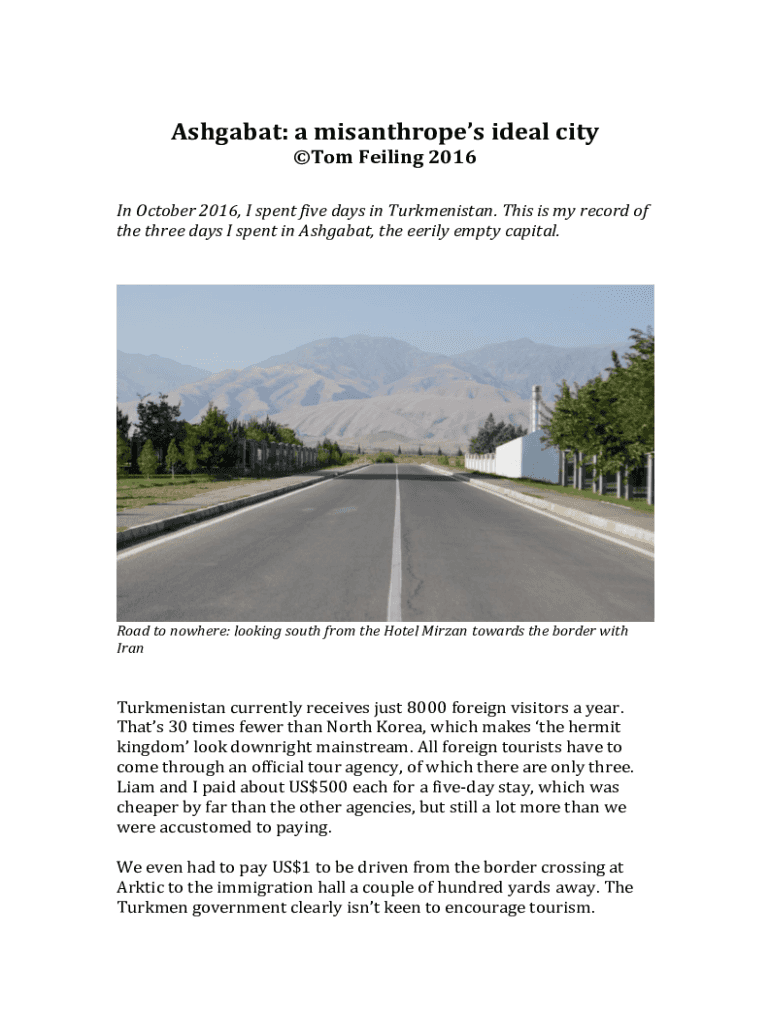 Ashgabat: a misanthrope's ideal city
©Tom Feiling 2016

In October 2016, I spent five days in Turkmenistan. This is my record of the three days I spent in Ashgabat, the eerily empty capital.

Road to nowhere: looking south from the Hotel Mirzan towards the border with Iran

Turkmenistan currently receives just 8000 foreign visitors a year. That's 30 times fewer than North Korea, which makes 'the hermit kingdom' look downright mainstream. All foreign tourists have to come through an official tour agency, of which there are only three. Liam and I paid about US$500 each for a five-day stay, which was cheaper by far than the other agencies, but still a lot more than we were accustomed to paying.

We even had to pay US$1 to be driven from the border crossing at Arktic to the immigration hall a couple of hundred yards away. The Turkmen government clearly isn't keen to encourage tourism.